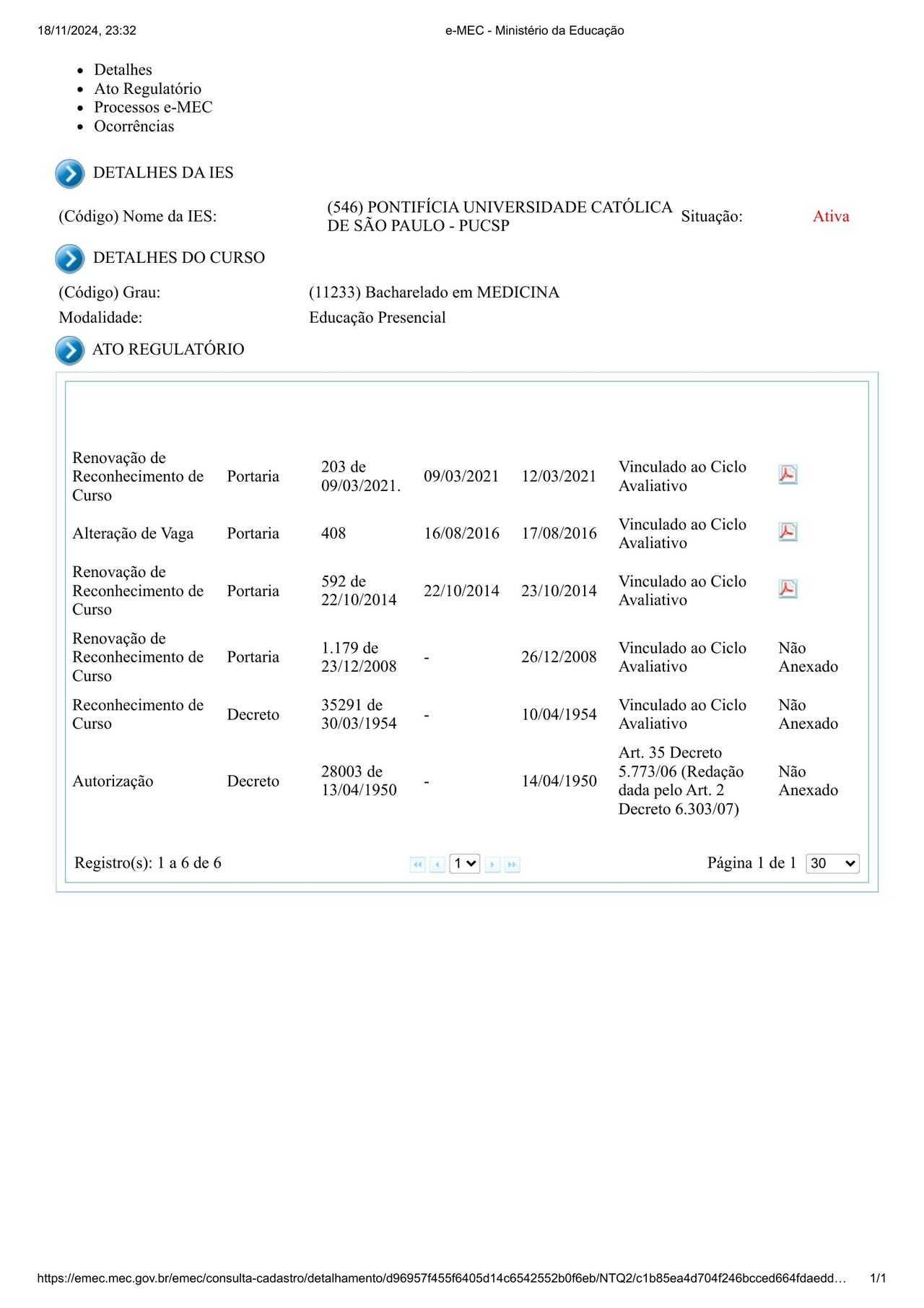 18/11/2024, 23:32 e-MEC - Ministério da Educação

- Detalhes
- Ato Regulatório
- Processos e-MEC
- Ocorrências

DETALHES DA IES

(Código) Nome da IES: (546) PONTIFÍCIA UNIVERSIDADE CATÓLICA DE SÃO PAULO - PUCSP Situação: Ativa

DETALHES DO CURSO

(Código) Grau: (11233) Bacharelado em MEDICINA
Modalidade: Educação Presencial

ATO REGULATÓRIO

| | | | | | | |
|---|---|---|---|---|---|---|
| Renovação de Reconhecimento de Curso | Portaria | 203 de 09/03/2021. | 09/03/2021 | 12/03/2021 | Vinculado ao Ciclo Avaliativo | |
| Alteração de Vaga | Portaria | 408 | 16/08/2016 | 17/08/2016 | Vinculado ao Ciclo Avaliativo | |
| Renovação de Reconhecimento de Curso | Portaria | 592 de 22/10/2014 | 22/10/2014 | 23/10/2014 | Vinculado ao Ciclo Avaliativo | |
| Renovação de Reconhecimento de Curso | Portaria | 1.179 de 23/12/2008 | - | 26/12/2008 | Vinculado ao Ciclo Avaliativo | Não Anexado |
| Reconhecimento de Curso | Decreto | 35291 de 30/03/1954 | - | 10/04/1954 | Vinculado ao Ciclo Avaliativo | Não Anexado |
| Autorização | Decreto | 28003 de 13/04/1950 | - | 14/04/1950 | Art. 35 Decreto 5.773/06 (Redação dada pelo Art. 2 Decreto 6.303/07) | Não Anexado |

Registro(s): 1 a 6 de 6 1 Página 1 de 1 30

https://emec.mec.gov.br/emec/consulta-cadastro/detalhamento/d96957f455f6405d14c6542552b0f6eb/NTQ2/c1b85ea4d704f246bcced664fdaedd… 1/1